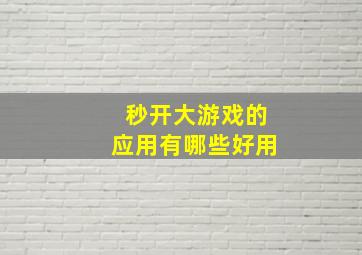 秒开大游戏的
应用有哪些好用